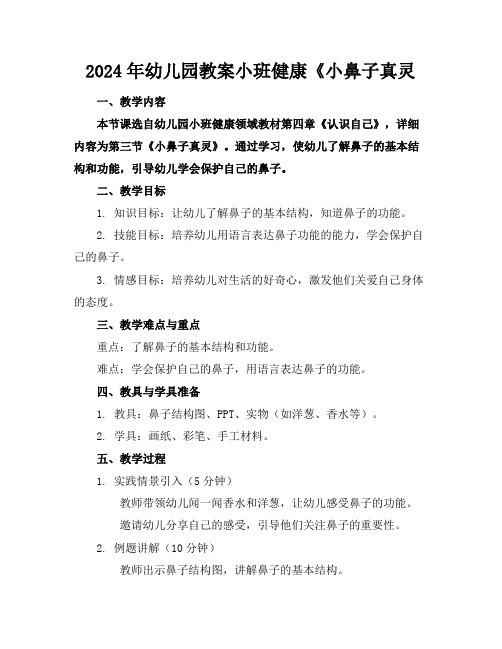 2024年幼儿园教案小班健康《小鼻子真灵

一、教学内容

本节课选自幼儿园小班健康领域教材第四章《认识自己》，详细内容为第三节《小鼻子真灵》。通过学习，使幼儿了解鼻子的基本结构和功能，引导幼儿学会保护自己的鼻子。

二、教学目标

1. 知识目标：让幼儿了解鼻子的基本结构，知道鼻子的功能。

2. 技能目标：培养幼儿用语言表达鼻子功能的能力，学会保护自己的鼻子。

3. 情感目标：培养幼儿对生活的好奇心，激发他们关爱自己身体的态度。

三、教学难点与重点

重点：了解鼻子的基本结构和功能。

难点：学会保护自己的鼻子，用语言表达鼻子的功能。

四、教具与学具准备

1. 教具：鼻子结构图、PPT、实物（如洋葱、香水等）。

2. 学具：画纸、彩笔、手工材料。

五、教学过程

1. 实践情景引入（5分钟）

教师带领幼儿闻一闻香水和洋葱，让幼儿感受鼻子的功能。

邀请幼儿分享自己的感受，引导他们关注鼻子的重要性。

2. 例题讲解（10分钟）

教师出示鼻子结构图，讲解鼻子的基本结构。